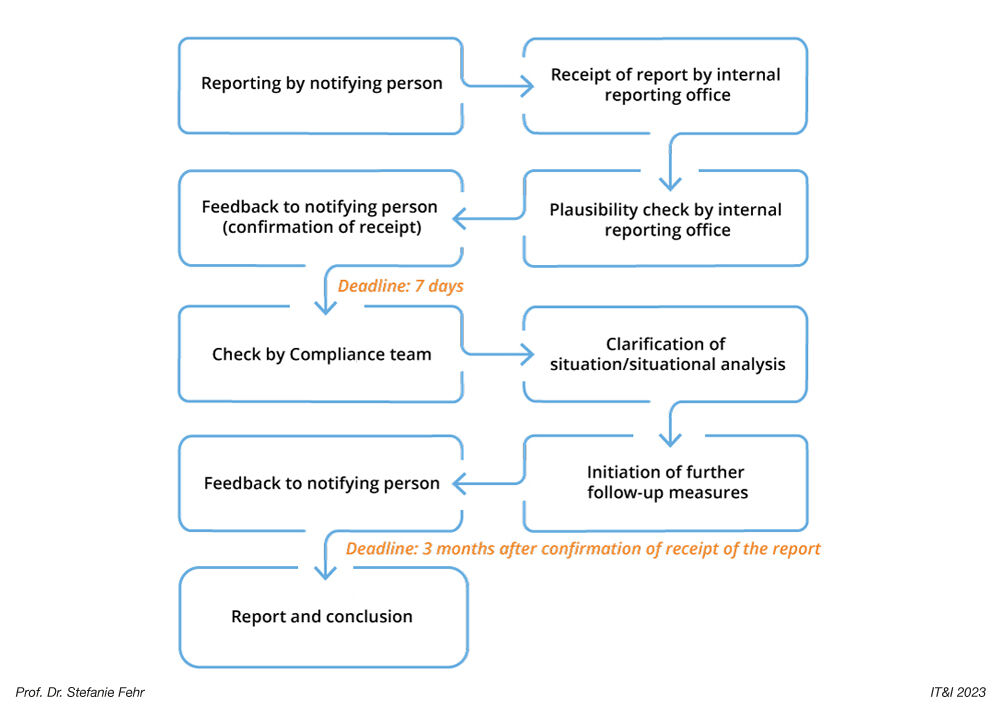 Reporting by notifying person

Receipt of report by internal reporting office

Plausibility check by internal reporting office

Feedback to notifying person (confirmation of receipt)

Deadline: 7 days

Check by Compliance team

Clarification of situation/situational analysis

Initiation of further follow-up measures

Feedback to notifying person

Deadline: 3 months after confirmation of receipt of the report

Report and conclusion

Prof. Dr. Stefanie Fehr

IT&I 2023